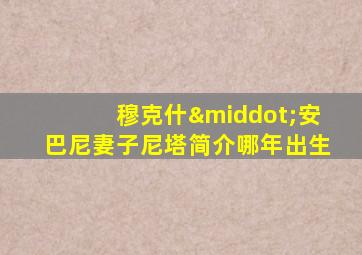 穆克什&middot;安巴尼妻子尼塔简介哪年出生